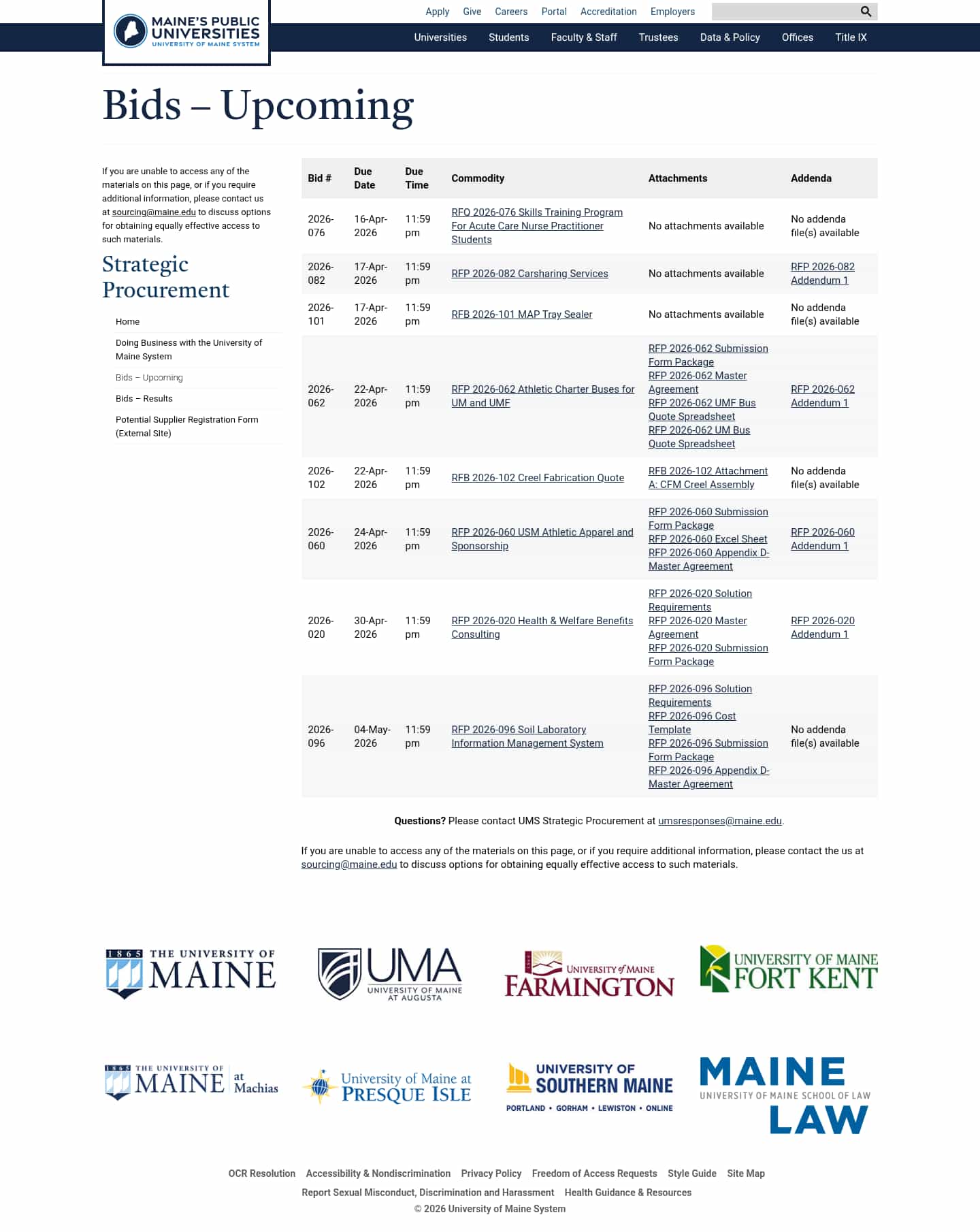 MAINE'S PUBLIC UNIVERSITIES
UNIVERSITY OF MAINE SYSTEM

Apply Give Careers Portal Accreditation Employers

Universities Students Faculty & Staff Trustees Data & Policy Offices Title IX

Bids – Upcoming

If you are unable to access any of the materials on this page, or if you require additional information, please contact us at sourcing@maine.edu to discuss options for obtaining equally effective access to such materials.

Strategic Procurement

Home
Doing Business with the University of Maine System
Bids – Upcoming
Bids – Results
Potential Supplier Registration Form (External Site)

| Bid # | Due Date | Due Time | Commodity | Attachments | Addenda |
|---|---|---|---|---|---|
| 2026-076 | 16-Apr-2026 | 11:59 pm | RFQ 2026-076 Skills Training Program For Acute Care Nurse Practitioner Students | No attachments available | No addenda file(s) available |
| 2026-082 | 17-Apr-2026 | 11:59 pm | RFP 2026-082 Carsharing Services | No attachments available | RFP 2026-082 Addendum 1 |
| 2026-101 | 17-Apr-2026 | 11:59 pm | RFB 2026-101 MAP Tray Sealer | No attachments available | No addenda file(s) available |
| 2026-062 | 22-Apr-2026 | 11:59 pm | RFP 2026-062 Athletic Charter Buses for UM and UMF | RFP 2026-062 Submission Form Package RFP 2026-062 Master Agreement RFP 2026-062 UMF Bus Quote Spreadsheet RFP 2026-062 UM Bus Quote Spreadsheet | RFP 2026-062 Addendum 1 |
| 2026-102 | 22-Apr-2026 | 11:59 pm | RFB 2026-102 Creel Fabrication Quote | RFB 2026-102 Attachment A: CFM Creel Assembly | No addenda file(s) available |
| 2026-060 | 24-Apr-2026 | 11:59 pm | RFP 2026-060 USM Athletic Apparel and Sponsorship | RFP 2026-060 Submission Form Package RFP 2026-060 Excel Sheet RFP 2026-060 Appendix D-Master Agreement | RFP 2026-060 Addendum 1 |
| 2026-020 | 30-Apr-2026 | 11:59 pm | RFP 2026-020 Health & Welfare Benefits Consulting | RFP 2026-020 Solution Requirements RFP 2026-020 Master Agreement RFP 2026-020 Submission Form Package | RFP 2026-020 Addendum 1 |
| 2026-096 | 04-May-2026 | 11:59 pm | RFP 2026-096 Soil Laboratory Information Management System | RFP 2026-096 Solution Requirements RFP 2026-096 Cost Template RFP 2026-096 Submission Form Package RFP 2026-096 Appendix D-Master Agreement | No addenda file(s) available |

Questions? Please contact UMS Strategic Procurement at umsresponses@maine.edu.

If you are unable to access any of the materials on this page, or if you require additional information, please contact the us at sourcing@maine.edu to discuss options for obtaining equally effective access to such materials.

1865 THE UNIVERSITY OF MAINE
UMA UNIVERSITY OF MAINE AT AUGUSTA
UNIVERSITY of MAINE FARMINGTON
UNIVERSITY OF MAINE FORT KENT
1865 THE UNIVERSITY OF MAINE at Machias
University of Maine at PRESQUE ISLE
UNIVERSITY OF SOUTHERN MAINE PORTLAND • GORHAM • LEWISTON • ONLINE
MAINE UNIVERSITY OF MAINE SCHOOL OF LAW LAW

OCR Resolution Accessibility & Nondiscrimination Privacy Policy Freedom of Access Requests Style Guide Site Map
Report Sexual Misconduct, Discrimination and Harassment Health Guidance & Resources
© 2026 University of Maine System